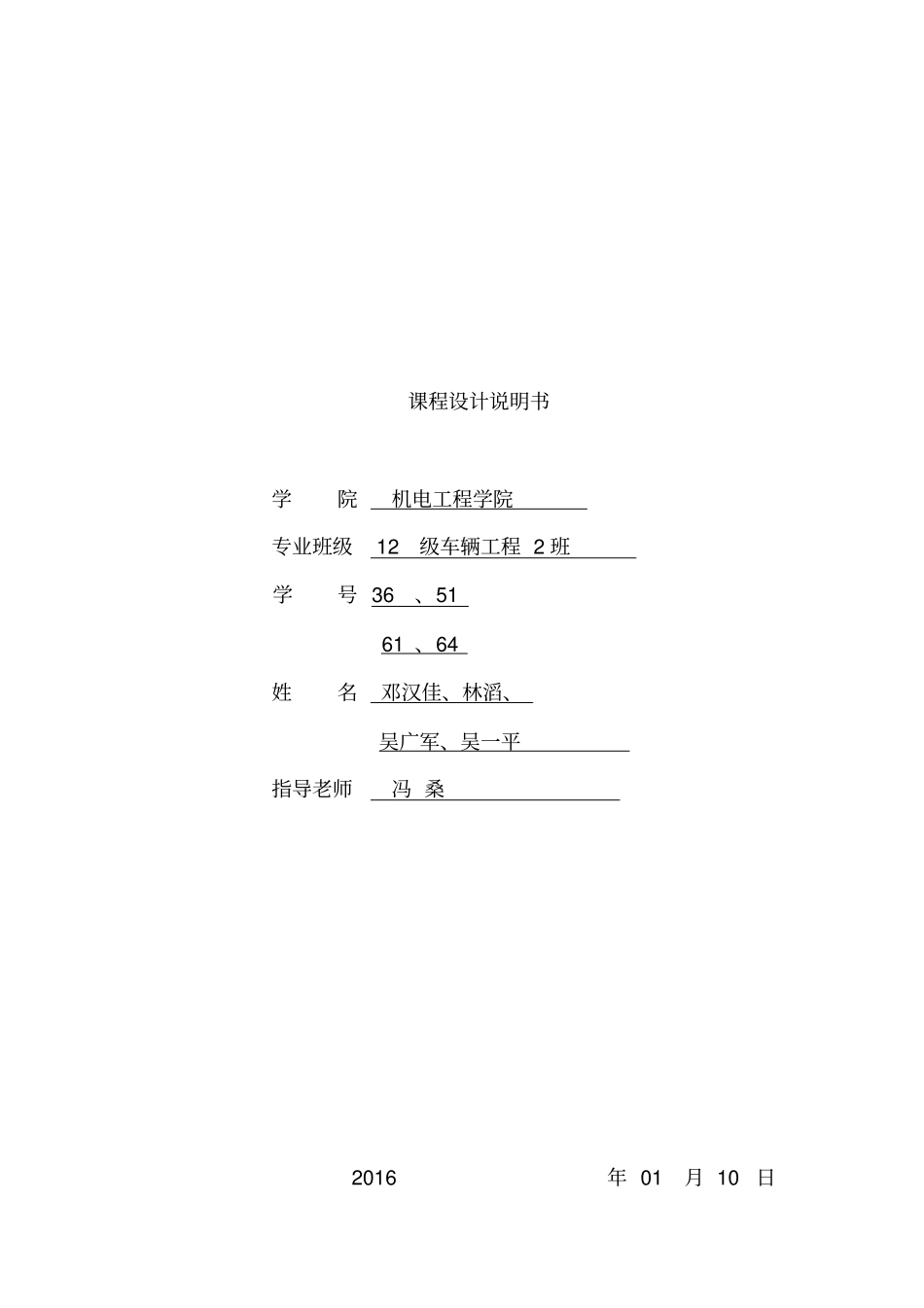 课程设计说明书

学　院　机电工程学院

专业班级　12 级车辆工程 2 班

学　号　36 、51

61 、64

姓　名　邓汉佳、林滔、

吴广军、吴一平

指导老师　冯 桑

2016 年 01 月 10 日